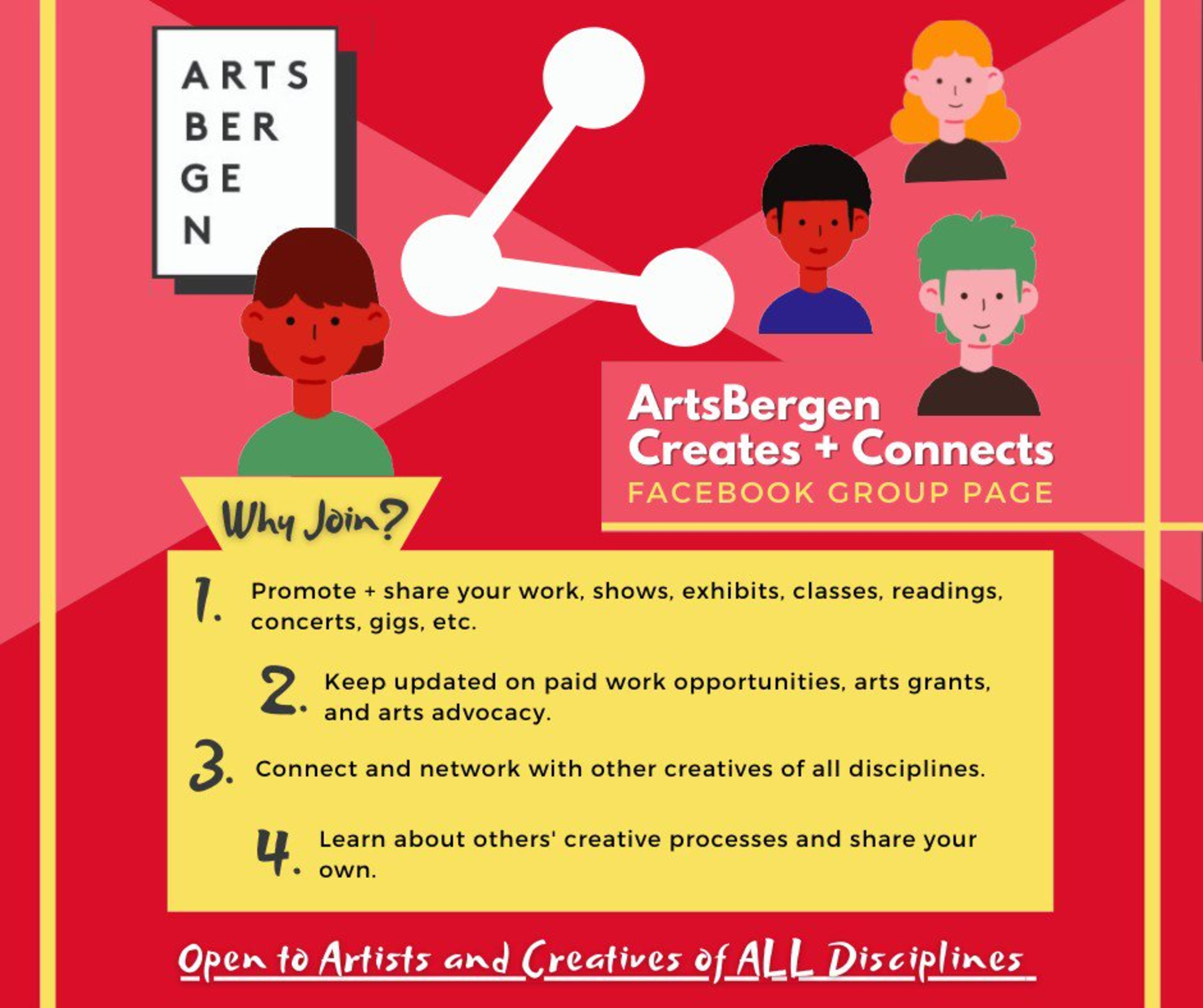 ARTS
BER
GE
N

ArtsBergen
Creates + Connects
FACEBOOK GROUP PAGE

Why Join?

1. Promote + share your work, shows, exhibits, classes, readings, concerts, gigs, etc.

2. Keep updated on paid work opportunities, arts grants, and arts advocacy.

3. Connect and network with other creatives of all disciplines.

4. Learn about others' creative processes and share your own.

Open to Artists and Creatives of ALL Disciplines